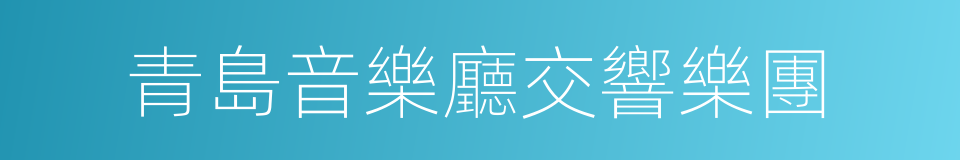 青島音樂廳交響樂團